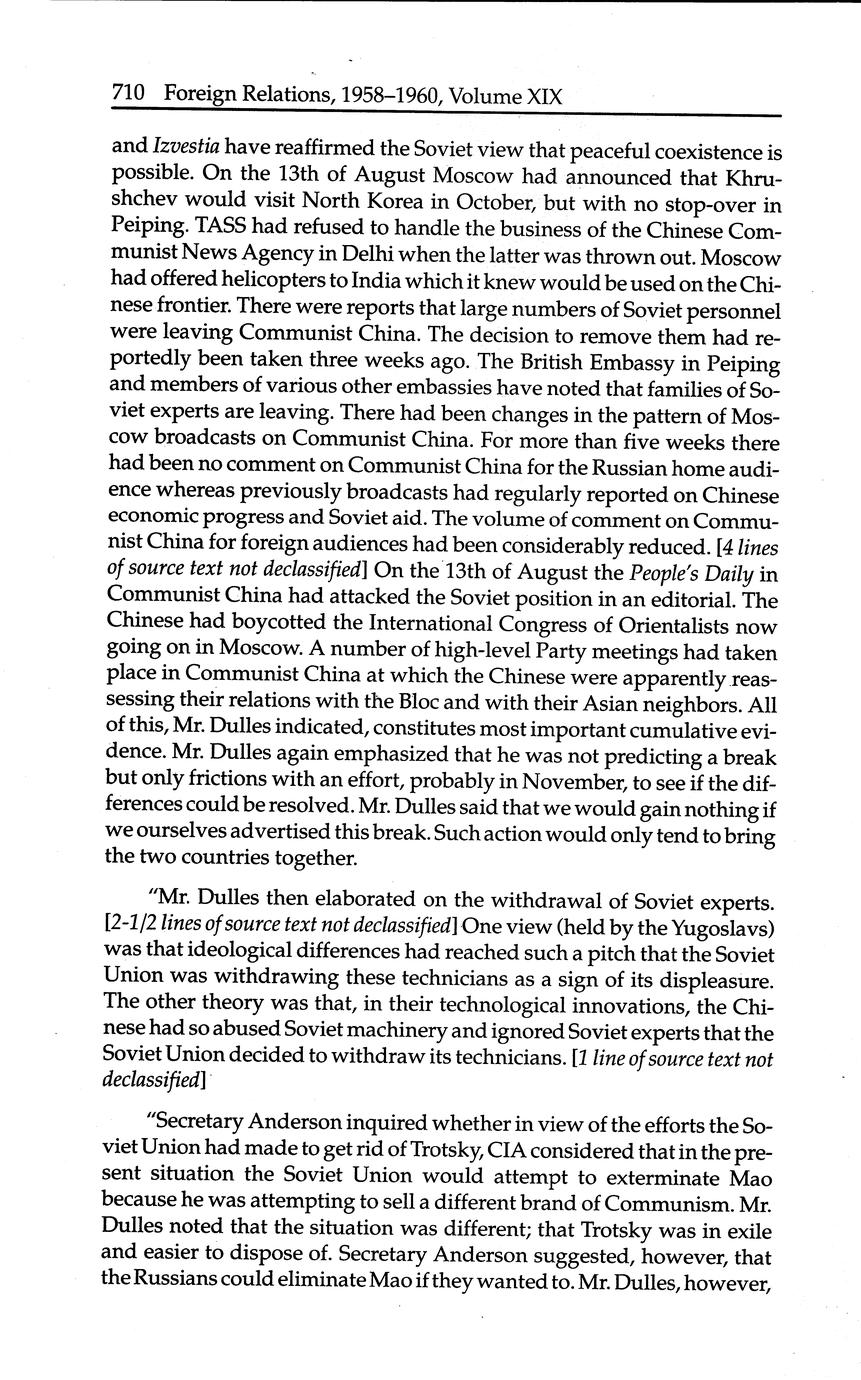 710 Foreign Relations, 1958–1960, Volume XIX

and Izvestia have reaffirmed the Soviet view that peaceful coexistence is possible. On the 13th of August Moscow had announced that Khrushchev would visit North Korea in October, but with no stop-over in Peiping. TASS had refused to handle the business of the Chinese Communist News Agency in Delhi when the latter was thrown out. Moscow had offered helicopters to India which it knew would be used on the Chinese frontier. There were reports that large numbers of Soviet personnel were leaving Communist China. The decision to remove them had reportedly been taken three weeks ago. The British Embassy in Peiping and members of various other embassies have noted that families of Soviet experts are leaving. There had been changes in the pattern of Moscow broadcasts on Communist China. For more than five weeks there had been no comment on Communist China for the Russian home audience whereas previously broadcasts had regularly reported on Chinese economic progress and Soviet aid. The volume of comment on Communist China for foreign audiences had been considerably reduced. [4 lines of source text not declassified] On the 13th of August the People's Daily in Communist China had attacked the Soviet position in an editorial. The Chinese had boycotted the International Congress of Orientalists now going on in Moscow. A number of high-level Party meetings had taken place in Communist China at which the Chinese were apparently reassessing their relations with the Bloc and with their Asian neighbors. All of this, Mr. Dulles indicated, constitutes most important cumulative evidence. Mr. Dulles again emphasized that he was not predicting a break but only frictions with an effort, probably in November, to see if the differences could be resolved. Mr. Dulles said that we would gain nothing if we ourselves advertised this break. Such action would only tend to bring the two countries together.

"Mr. Dulles then elaborated on the withdrawal of Soviet experts. [2-1/2 lines of source text not declassified] One view (held by the Yugoslavs) was that ideological differences had reached such a pitch that the Soviet Union was withdrawing these technicians as a sign of its displeasure. The other theory was that, in their technological innovations, the Chinese had so abused Soviet machinery and ignored Soviet experts that the Soviet Union decided to withdraw its technicians. [1 line of source text not declassified]

"Secretary Anderson inquired whether in view of the efforts the Soviet Union had made to get rid of Trotsky, CIA considered that in the present situation the Soviet Union would attempt to exterminate Mao because he was attempting to sell a different brand of Communism. Mr. Dulles noted that the situation was different; that Trotsky was in exile and easier to dispose of. Secretary Anderson suggested, however, that the Russians could eliminate Mao if they wanted to. Mr. Dulles, however,